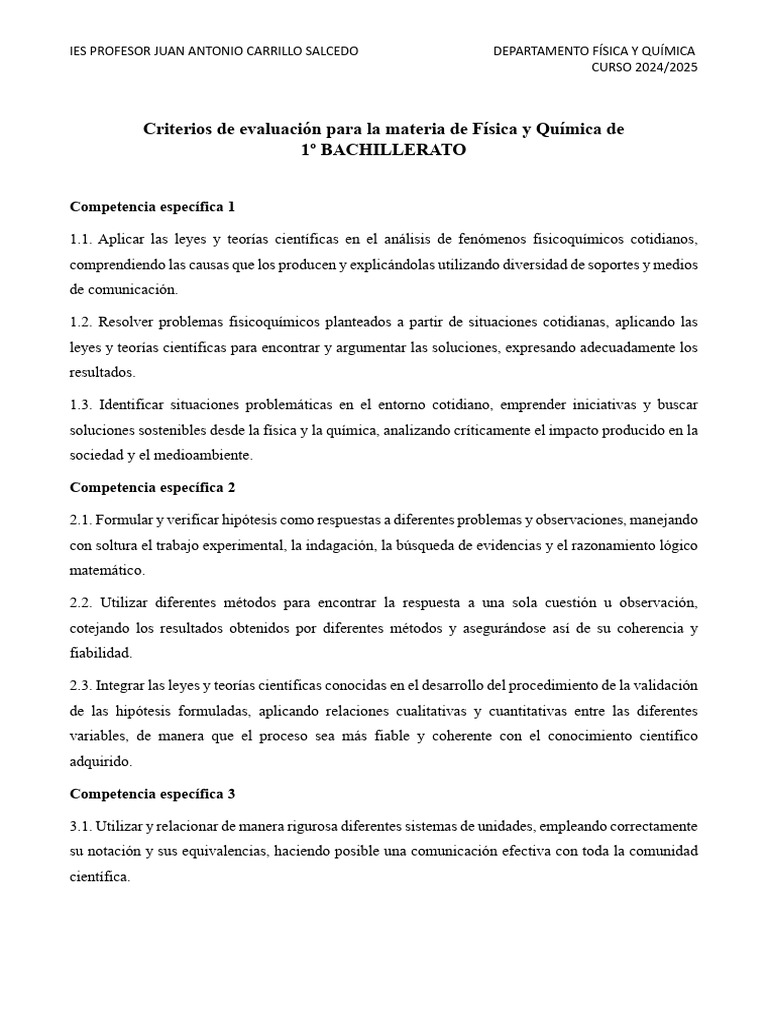 IES PROFESOR JUAN ANTONIO CARRILLO SALCEDO

DEPARTAMENTO FÍSICA Y QUÍMICA
CURSO 2024/2025

Criterios de evaluación para la materia de Física y Química de 1º BACHILLERATO

Competencia específica 1

1.1. Aplicar las leyes y teorías científicas en el análisis de fenómenos fisicoquímicos cotidianos, comprendiendo las causas que los producen y explicándolas utilizando diversidad de soportes y medios de comunicación.

1.2. Resolver problemas fisicoquímicos planteados a partir de situaciones cotidianas, aplicando las leyes y teorías científicas para encontrar y argumentar las soluciones, expresando adecuadamente los resultados.

1.3. Identificar situaciones problemáticas en el entorno cotidiano, emprender iniciativas y buscar soluciones sostenibles desde la física y la química, analizando críticamente el impacto producido en la sociedad y el medioambiente.

Competencia específica 2

2.1. Formular y verificar hipótesis como respuestas a diferentes problemas y observaciones, manejando con soltura el trabajo experimental, la indagación, la búsqueda de evidencias y el razonamiento lógico matemático.

2.2. Utilizar diferentes métodos para encontrar la respuesta a una sola cuestión u observación, cotejando los resultados obtenidos por diferentes métodos y asegurándose así de su coherencia y fiabilidad.

2.3. Integrar las leyes y teorías científicas conocidas en el desarrollo del procedimiento de la validación de las hipótesis formuladas, aplicando relaciones cualitativas y cuantitativas entre las diferentes variables, de manera que el proceso sea más fiable y coherente con el conocimiento científico adquirido.

Competencia específica 3

3.1. Utilizar y relacionar de manera rigurosa diferentes sistemas de unidades, empleando correctamente su notación y sus equivalencias, haciendo posible una comunicación efectiva con toda la comunidad científica.